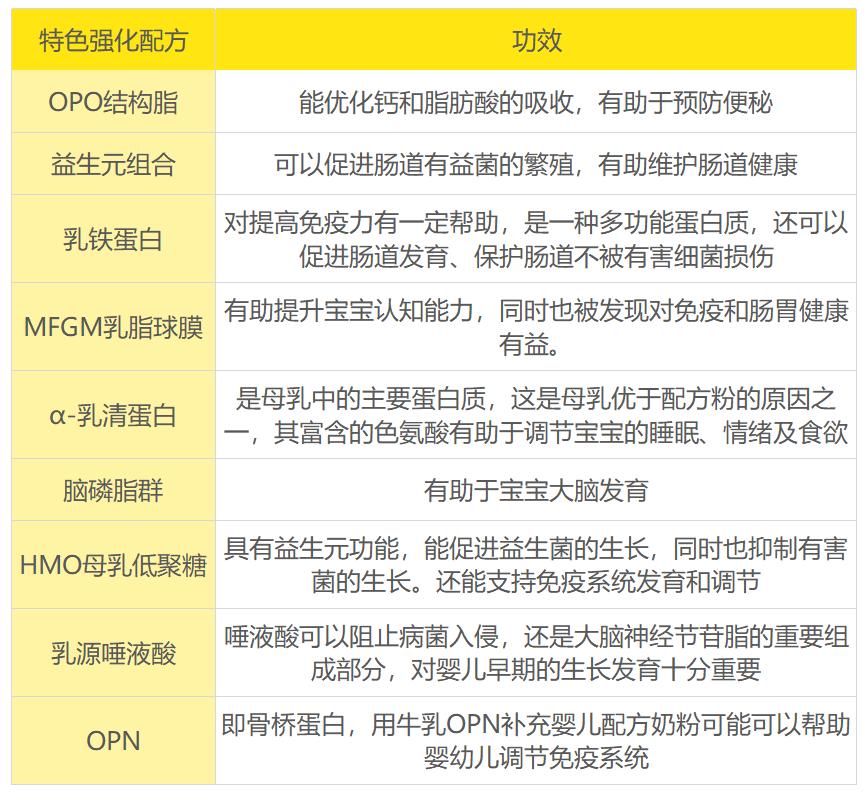 | 特色强化配方 | 功效 |
|---|---|
| OPO结构脂 | 能优化钙和脂肪酸的吸收，有助于预防便秘 |
| 益生元组合 | 可以促进肠道有益菌的繁殖，有助维护肠道健康 |
| 乳铁蛋白 | 对提高免疫力有一定帮助，是一种多功能蛋白质，还可以促进肠道发育、保护肠道不被有害细菌损伤 |
| MFGM乳脂球膜 | 有助提升宝宝认知能力，同时也被发现对免疫和肠胃健康有益。 |
| α-乳清蛋白 | 是母乳中的主要蛋白质，这是母乳优于配方粉的原因之一，其富含的色氨酸有助于调节宝宝的睡眠、情绪及食欲 |
| 脑磷脂群 | 有助于宝宝大脑发育 |
| HMO母乳低聚糖 | 具有益生元功能，能促进益生菌的生长，同时也抑制有害菌的生长。还能支持免疫系统发育和调节 |
| 乳源唾液酸 | 唾液酸可以阻止病菌入侵，还是大脑神经节苷脂的重要组成部分，对婴儿早期的生长发育十分重要 |
| OPN | 即骨桥蛋白，用牛乳OPN补充婴儿配方奶粉可能可以帮助婴幼儿调节免疫系统 |